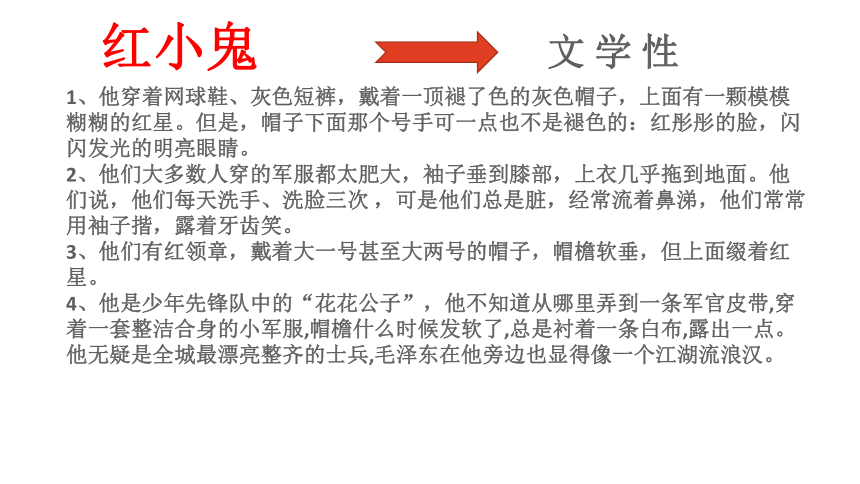 红小鬼

文学性

1、他穿着网球鞋、灰色短裤，戴着一顶褪了色的灰色帽子，上面有一颗模模糊糊的红星。但是，帽子下面那个号手可一点也不是褪色的：红彤彤的脸，闪闪发光的明亮眼睛。
2、他们大多数人穿的军服都太肥大，袖子垂到膝部，上衣几乎拖到地面。他们说，他们每天洗手、洗脸三次，可是他们总是脏，经常流着鼻涕，他们常常用袖子揩，露着牙齿笑。
3、他们有红领章，戴着大一号甚至大两号的帽子，帽檐软垂，但上面缀着红星。
4、他是少年先锋队中的“花花公子”，他不知道从哪里弄到一条军官皮带,穿着一套整洁合身的小军服,帽檐什么时候发软了,总是衬着一条白布,露出一点。他无疑是全城最漂亮整齐的士兵,毛泽东在他旁边也显得像一个江湖流浪汉。